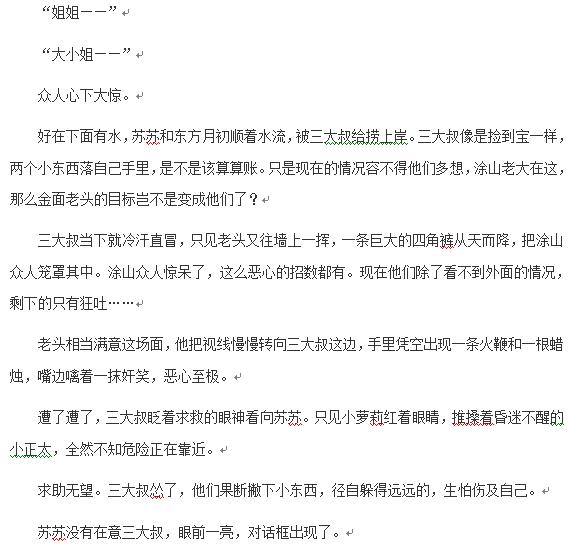 “姐姐——”

“大小姐——”

众人心下大惊。

好在下面有水，苏苏和东方月初顺着水流，被三大叔给捞上岸。三大叔像是捡到宝一样，两个小东西落自己手里，是不是该算算账。只是现在的情况容不得他们多想，涂山老大在这，那么金面老头的目标岂不是变成他们了？

三大叔当下就冷汗直冒，只见老头又往墙上一挥，一条巨大的四角裤从天而降，把涂山众人笼罩其中。涂山众人惊呆了，这么恶心的招数都有。现在他们除了看不到外面的情况，剩下的只有狂吐……

老头相当满意这场面，他把视线慢慢转向三大叔这边，手里凭空出现一条火鞭和一根蜡烛，嘴边噙着一抹奸笑，恶心至极。

遭了遭了，三大叔眨着求救的眼神看向苏苏。只见小萝莉红着眼睛，推搡着昏迷不醒的小正太，全然不知危险正在靠近。

求助无望。三大叔怂了，他们果断撇下小东西，径自躲得远远的，生怕伤及自己。

苏苏没有在意三大叔，眼前一亮，对话框出现了。